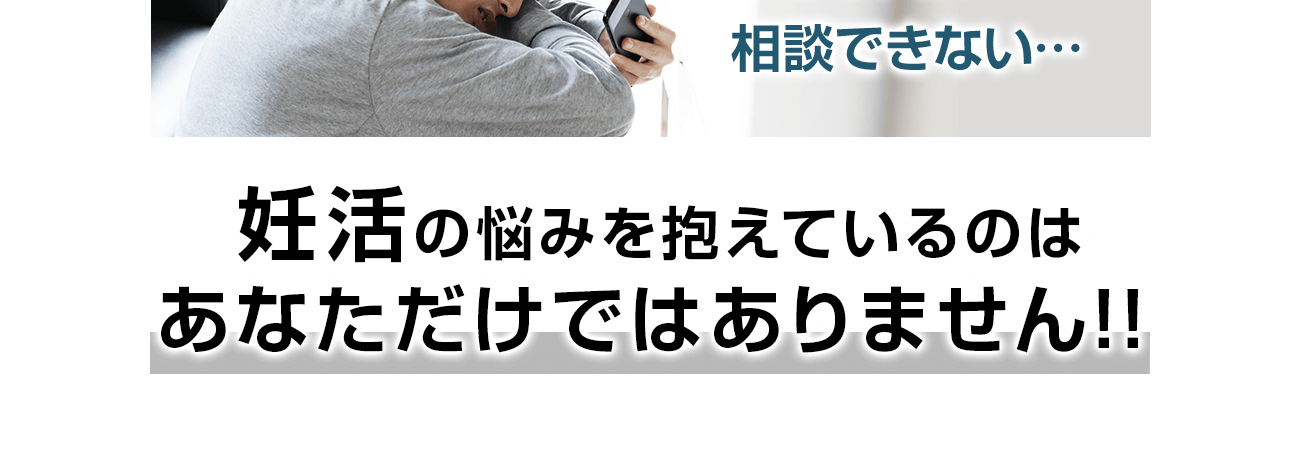 相談できない…

妊活の悩みを抱えているのは
あなただけではありません!!